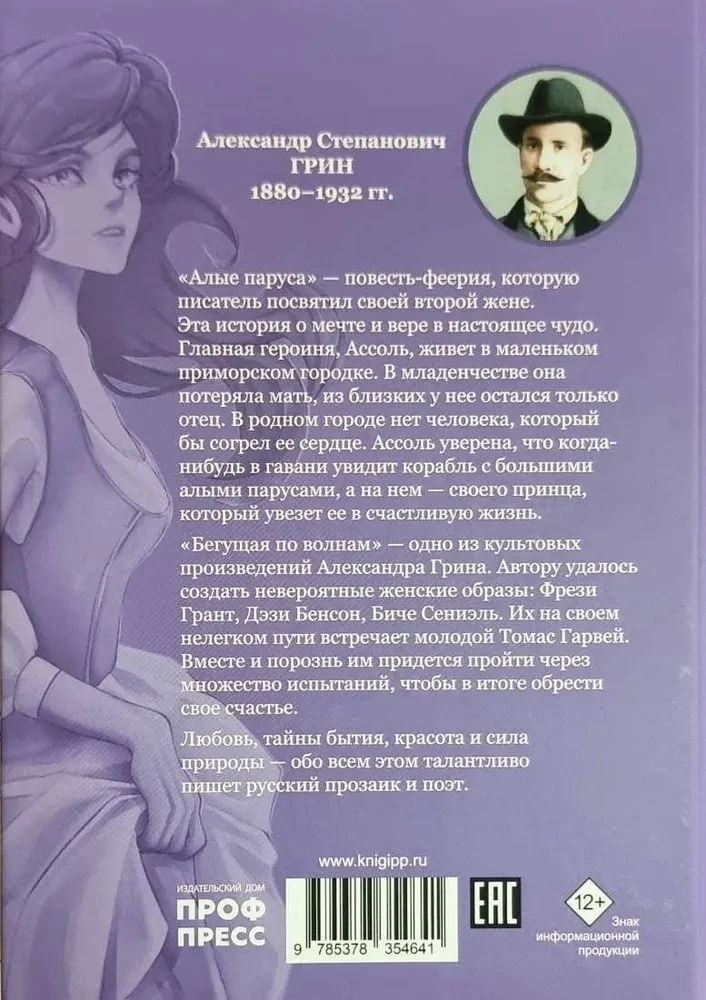 Александр Степанович
ГРИН
1880–1932 гг.

«Алые паруса» — повесть-феерия, которую писатель посвятил своей второй жене. Эта история о мечте и вере в настоящее чудо. Главная героиня, Ассоль, живет в маленьком приморском городке. В младенчестве она потеряла мать, из близких у нее остался только отец. В родном городе нет человека, который бы согрел ее сердце. Ассоль уверена, что когда-нибудь в гавани увидит корабль с большими алыми парусами, а на нем — своего принца, который увезет ее в счастливую жизнь.

«Бегущая по волнам» — одно из культовых произведений Александра Грина. Автору удалось создать невероятные женские образы: Фрези Грант, Дэзи Бенсон, Биче Сениэль. Их на своем нелегком пути встречает молодой Томас Гарвей. Вместе и порознь им придется пройти через множество испытаний, чтобы в итоге обрести свое счастье.

Любовь, тайны бытия, красота и сила природы — обо всем этом талантливо пишет русский прозаик и поэт.

www.knigipp.ru

ИЗДАТЕЛЬСКИЙ ДОМ
ПРОФ
ПРЕСС

9 785378 354641

EAC

12+
Знак
информационной
продукции